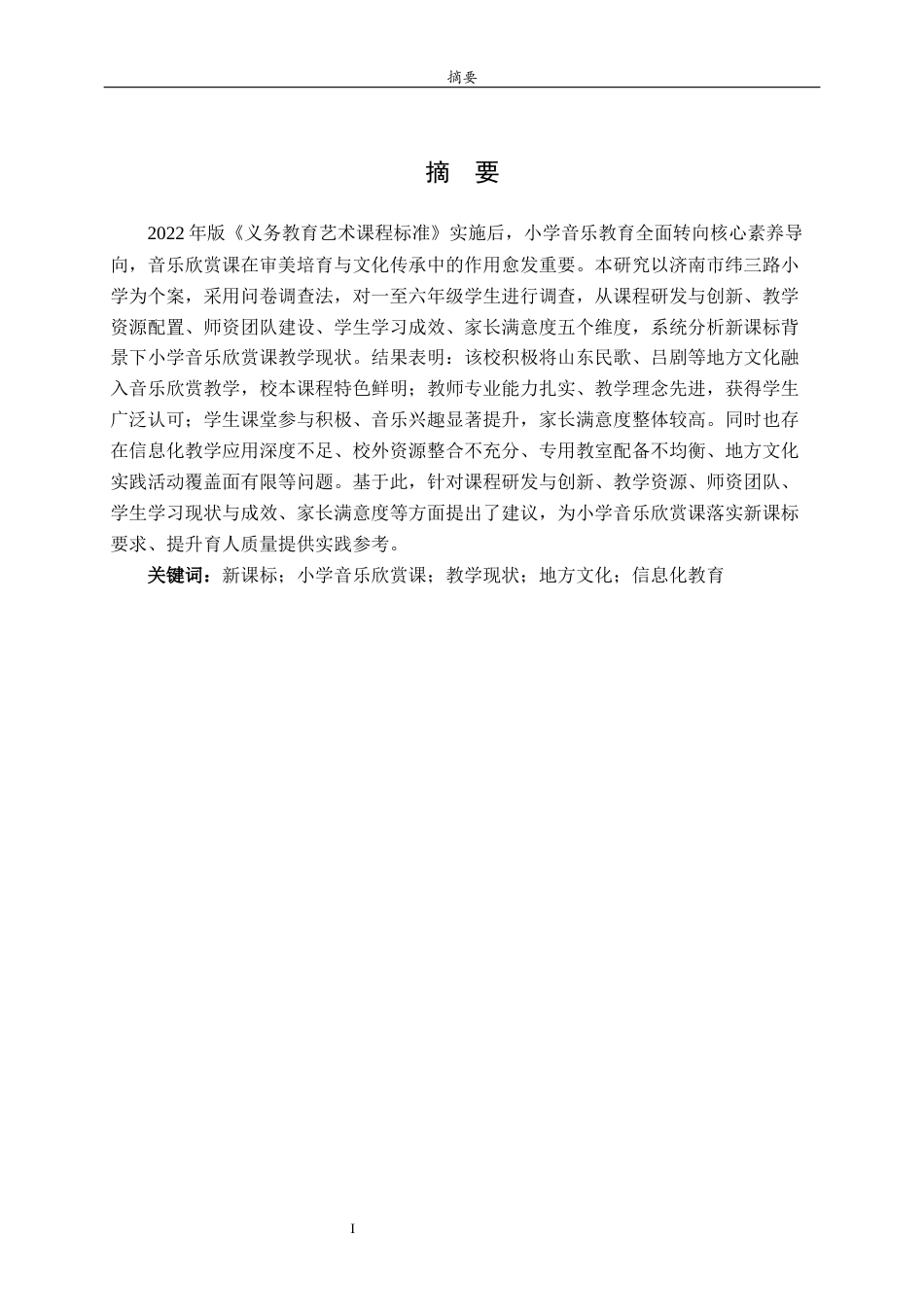 摘要

摘　要

2022 年版《义务教育艺术课程标准》实施后，小学音乐教育全面转向核心素养导向，音乐欣赏课在审美培育与文化传承中的作用愈发重要。本研究以济南市纬三路小学为个案，采用问卷调查法，对一至六年级学生进行调查，从课程研发与创新、教学资源配置、师资团队建设、学生学习成效、家长满意度五个维度，系统分析新课标背景下小学音乐欣赏课教学现状。结果表明：该校积极将山东民歌、吕剧等地方文化融入音乐欣赏教学，校本课程特色鲜明；教师专业能力扎实、教学理念先进，获得学生广泛认可；学生课堂参与积极、音乐兴趣显著提升，家长满意度整体较高。同时也存在信息化教学应用深度不足、校外资源整合不充分、专用教室配备不均衡、地方文化实践活动覆盖面有限等问题。基于此，针对课程研发与创新、教学资源、师资团队、学生学习现状与成效、家长满意度等方面提出了建议，为小学音乐欣赏课落实新课标要求、提升育人质量提供实践参考。

关键词：新课标；小学音乐欣赏课；教学现状；地方文化；信息化教育

I